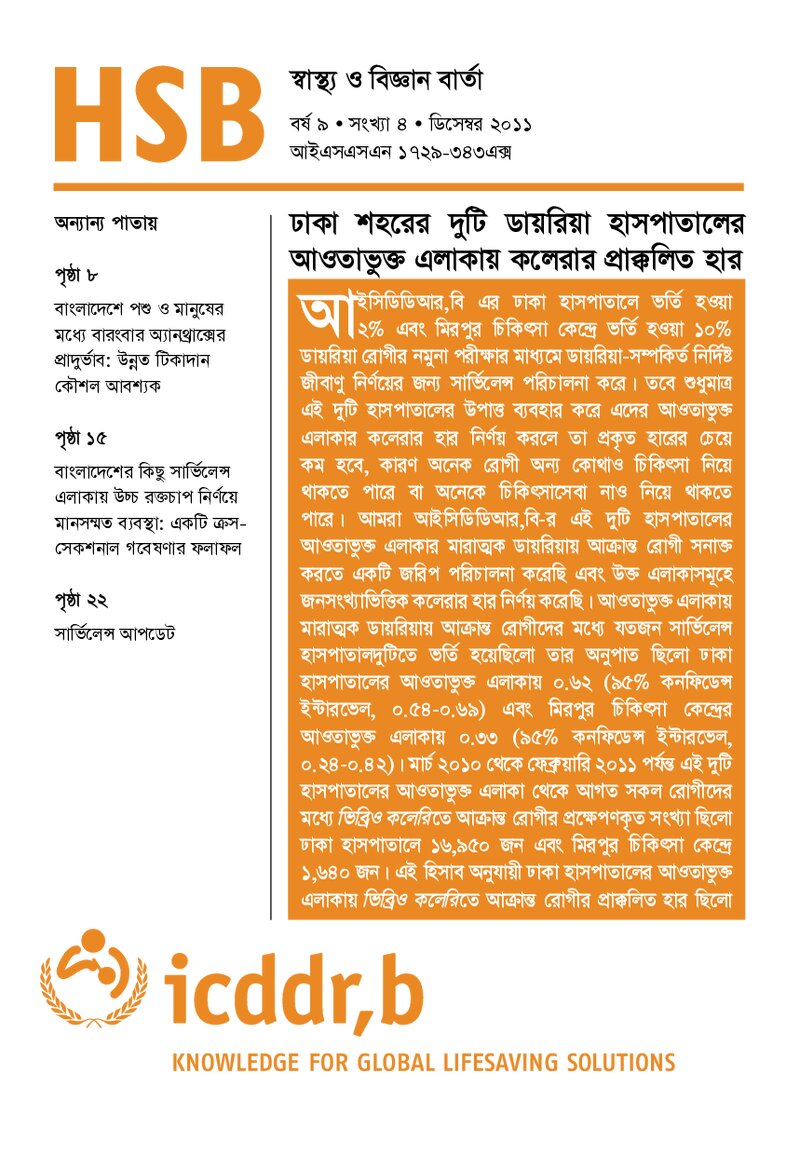 HSB

স্বাস্থ্য ও বিজ্ঞান বার্তা

বর্ষ ৯ • সংখ্যা ৪ • ডিসেম্বর ২০১১
আইএসএসএন ১৭২৯-৩৪৩এক্স

অন্যান্য পাতায়

পৃষ্ঠা ৮

বাংলাদেশে পশু ও মানুষের মধ্যে বারংবার অ্যানথ্রাক্সের প্রাদুর্ভাব: উন্নত টিকাদান কৌশল আবশ্যক

পৃষ্ঠা ১৫

বাংলাদেশের কিছু সার্ভিলেন্স এলাকায় উচ্চ রক্তচাপ নির্ণয়ে মানসম্মত ব্যবস্থা: একটি ক্রস-সেকশনাল গবেষণার ফলাফল

পৃষ্ঠা ২২

সার্ভিলেন্স আপডেট

ঢাকা শহরের দুটি ডায়রিয়া হাসপাতালের আওতাভুক্ত এলাকায় কলেরার প্রাক্কলিত হার

আইসিডিডিআর,বি এর ঢাকা হাসপাতালে ভর্তি হওয়া ২% এবং মিরপুর চিকিৎসা কেন্দ্রে ভর্তি হওয়া ১০% ডায়রিয়া রোগীর নমুনা পরীক্ষার মাধ্যমে ডায়রিয়া-সম্পর্কিত নির্দিষ্ট জীবাণু নির্ণয়ের জন্য সার্ভিলেন্স পরিচালনা করে। তবে শুধুমাত্র এই দুটি হাসপাতালের উপাত্ত ব্যবহার করে এদের আওতাভুক্ত এলাকার কলেরার হার নির্ণয় করলে তা প্রকৃত হারের চেয়ে কম হবে, কারণ অনেক রোগী অন্য কোথাও চিকিৎসা নিয়ে থাকতে পারে বা অনেকে চিকিৎসাসেবা নাও নিয়ে থাকতে পারে। আমরা আইসিডিডিআর,বি-র এই দুটি হাসপাতালের আওতাভুক্ত এলাকার মারাত্মক ডায়রিয়ায় আক্রান্ত রোগী সনাক্ত করতে একটি জরিপ পরিচালনা করেছি এবং উক্ত এলাকাসমূহে জনসংখ্যাভিত্তিক কলেরার হার নির্ণয় করেছি। আওতাভুক্ত এলাকায় মারাত্মক ডায়রিয়ায় আক্রান্ত রোগীদের মধ্যে যতজন সার্ভিলেন্স হাসপাতালদুটিতে ভর্তি হয়েছিলো তার অনুপাত ছিলো ঢাকা হাসপাতালের আওতাভুক্ত এলাকায় ০.৬২ (৯৫% কনফিডেন্স ইন্টারভেল, ০.৫৪-০.৬৯) এবং মিরপুর চিকিৎসা কেন্দ্রের আওতাভুক্ত এলাকায় ০.৩৩ (৯৫% কনফিডেন্স ইন্টারভেল, ০.২৪-০.৪২)। মার্চ ২০১০ থেকে ফেব্রুয়ারি ২০১১ পর্যন্ত এই দুটি হাসপাতালের আওতাভুক্ত এলাকা থেকে আগত সকল রোগীদের মধ্যে ভিব্রিও কলেরিতে আক্রান্ত রোগীর প্রক্ষেপণকৃত সংখ্যা ছিলো ঢাকা হাসপাতালে ১৬,৯৫০ জন এবং মিরপুর চিকিৎসা কেন্দ্রে ১,৬৪০ জন। এই হিসাব অনুযায়ী ঢাকা হাসপাতালের আওতাভুক্ত এলাকায় ভিব্রিও কলেরিতে আক্রান্ত রোগীর প্রাক্কলিত হার ছিলো

icddr,b

KNOWLEDGE FOR GLOBAL LIFESAVING SOLUTIONS